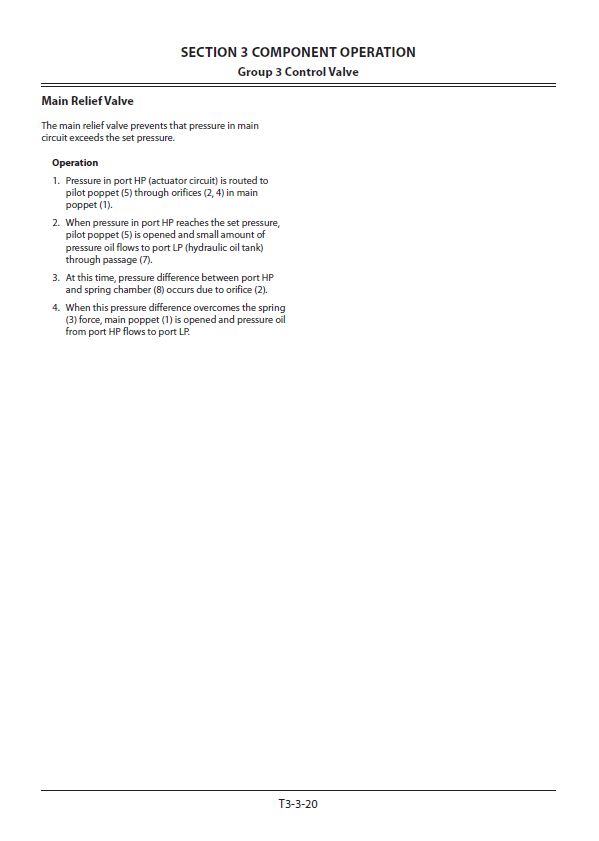 SECTION 3 COMPONENT OPERATION
Group 3 Control Valve

Main Relief Valve

The main relief valve prevents that pressure in main circuit exceeds the set pressure.

Operation

1. Pressure in port HP (actuator circuit) is routed to pilot poppet (5) through orifices (2, 4) in main poppet (1).

2. When pressure in port HP reaches the set pressure, pilot poppet (5) is opened and small amount of pressure oil flows to port LP (hydraulic oil tank) through passage (7).

3. At this time, pressure difference between port HP and spring chamber (8) occurs due to orifice (2).

4. When this pressure difference overcomes the spring (3) force, main poppet (1) is opened and pressure oil from port HP flows to port LP.

T3-3-20